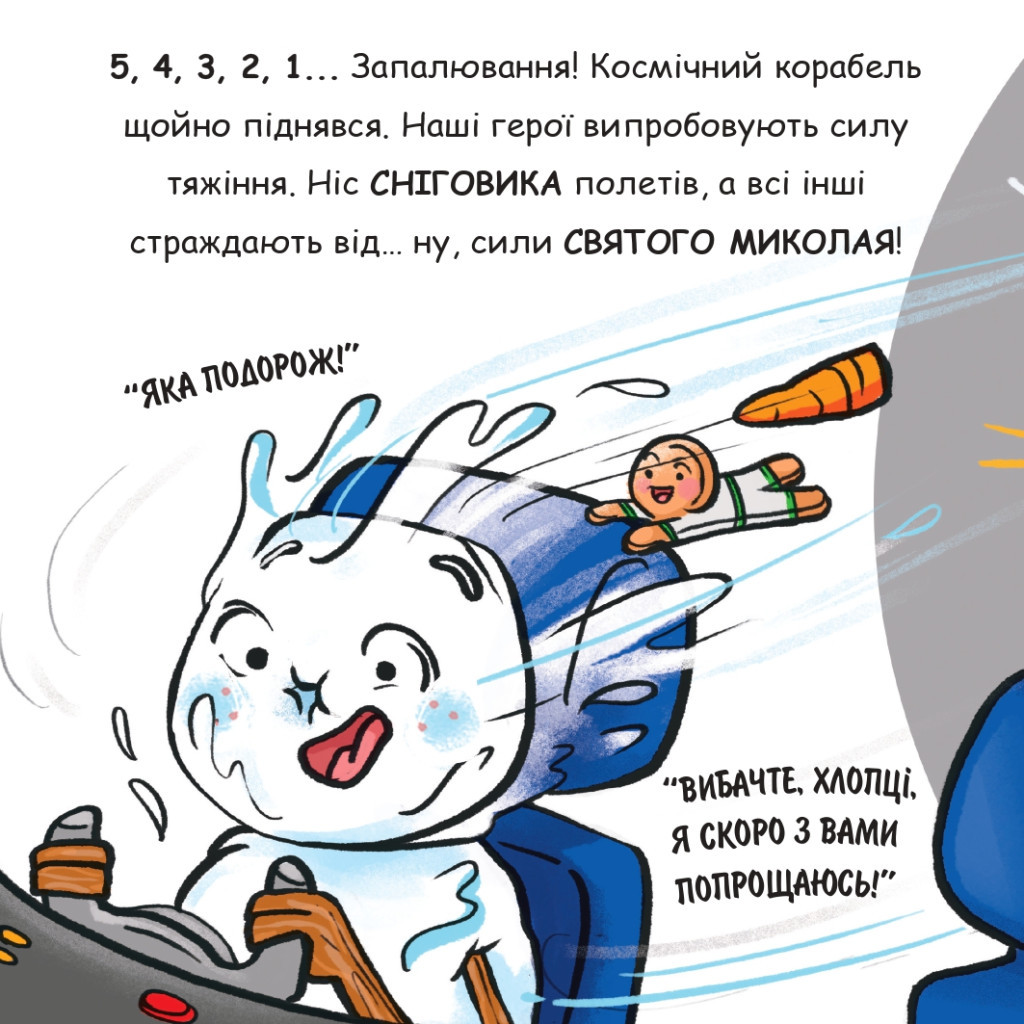 5, 4, 3, 2, 1... Запалювання! Космічний корабель щойно піднявся. Наші герої випробовують силу тяжіння. Ніс СНІГОВИКА полетів, а всі інші страждають від... ну, сили СВЯТОГО МИКОЛАЯ!

"ЯКА ПОДОРОЖ!"

"ВИБАЧТЕ, ХЛОПЦІ, Я СКОРО З ВАМИ ПОПРОЩАЮСЬ!"